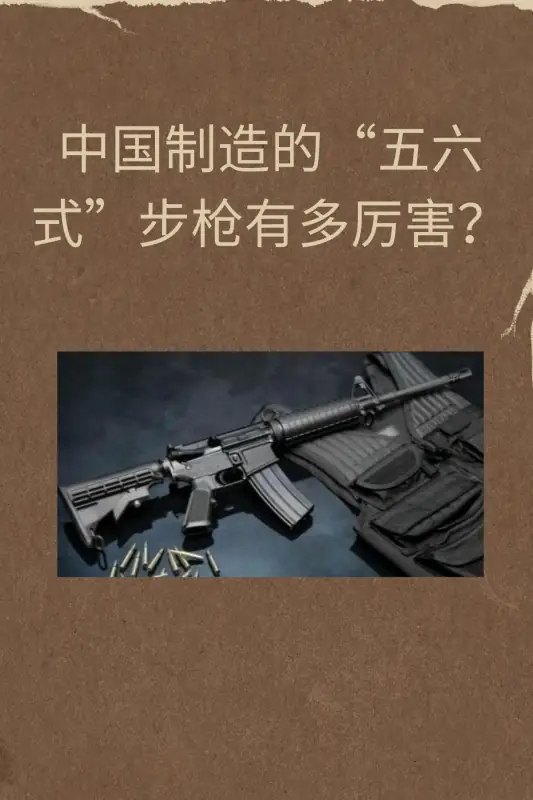 中国制造的“五六式”步枪有多厉害?